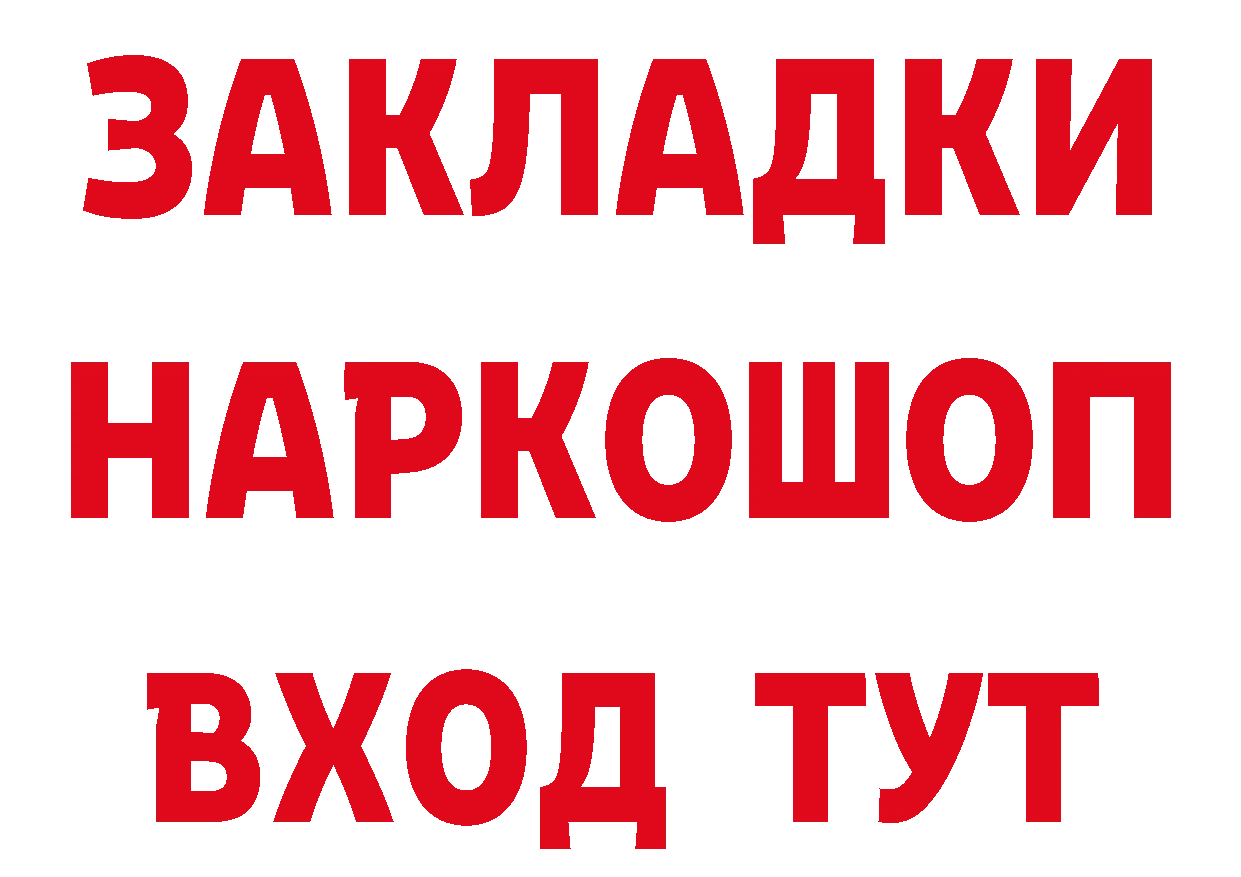 ЗАКЛАДКИ
НАРКОШОП
ВХОД ТУТ